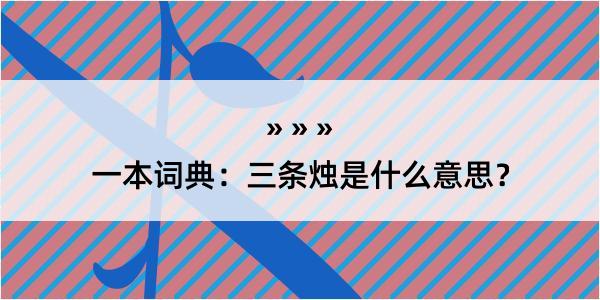 » » »

一本词典：三条烛是什么意思？